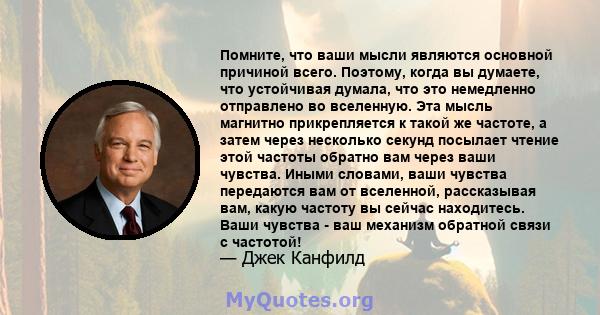 Помните, что ваши мысли являются основной причиной всего. Поэтому, когда вы думаете, что устойчивая думала, что это немедленно отправлено во вселенную. Эта мысль магнитно прикрепляется к такой же частоте, а затем через несколько секунд посылает чтение этой частоты обратно вам через ваши чувства. Иными словами, ваши чувства передаются вам от вселенной, рассказывая вам, какую частоту вы сейчас находитесь. Ваши чувства - ваш механизм обратной связи с частотой!
— Джек Канфилд

MyQuotes.org